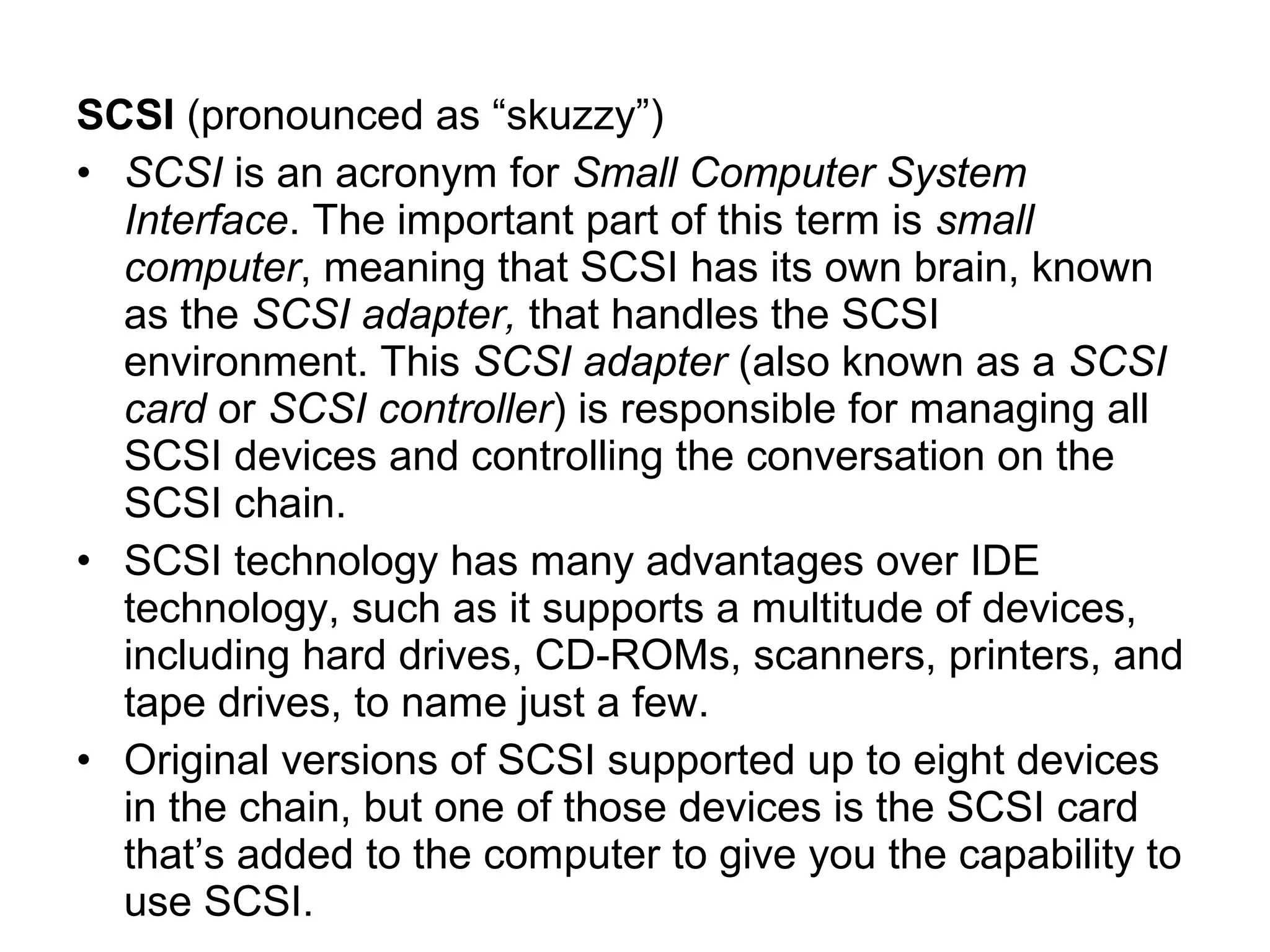 SCSI (pronounced as “skuzzy”)

• SCSI is an acronym for Small Computer System Interface. The important part of this term is small computer, meaning that SCSI has its own brain, known as the SCSI adapter, that handles the SCSI environment. This SCSI adapter (also known as a SCSI card or SCSI controller) is responsible for managing all SCSI devices and controlling the conversation on the SCSI chain.

• SCSI technology has many advantages over IDE technology, such as it supports a multitude of devices, including hard drives, CD-ROMs, scanners, printers, and tape drives, to name just a few.

• Original versions of SCSI supported up to eight devices in the chain, but one of those devices is the SCSI card that’s added to the computer to give you the capability to use SCSI.